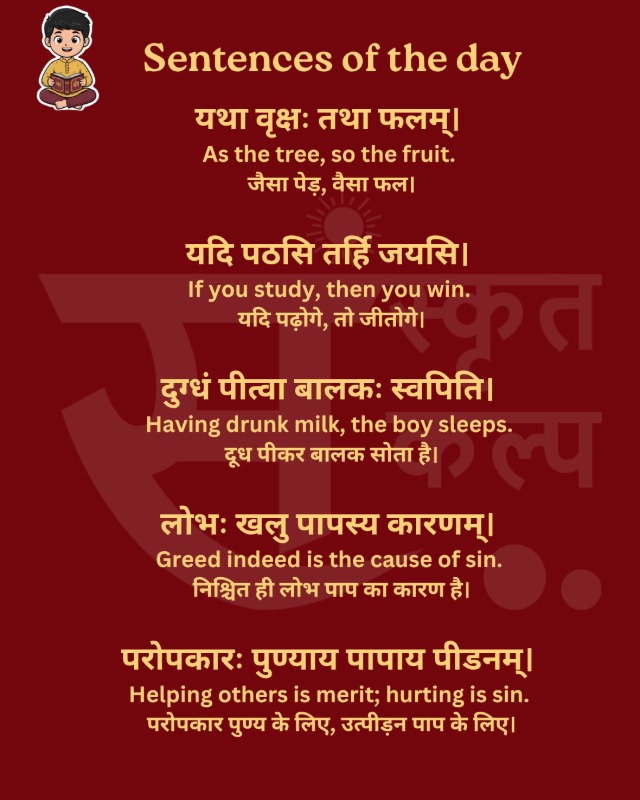 Sentences of the day

यथा वृक्षः तथा फलम्।
As the tree, so the fruit.
जैसा पेड़, वैसा फल।

यदि पठसि तर्हि जयसि।
If you study, then you win.
यदि पढ़ोगे, तो जीतोगे।

दुग्धं पीत्वा बालकः स्वपिति।
Having drunk milk, the boy sleeps.
दूध पीकर बालक सोता है।

लोभः खलु पापस्य कारणम्।
Greed indeed is the cause of sin.
निश्चित ही लोभ पाप का कारण है।

परोपकारः पुण्याय पापाय पीडनम्।
Helping others is merit; hurting is sin.
परोपकार पुण्य के लिए, उत्पीड़न पाप के लिए।

स्कृत कल्प